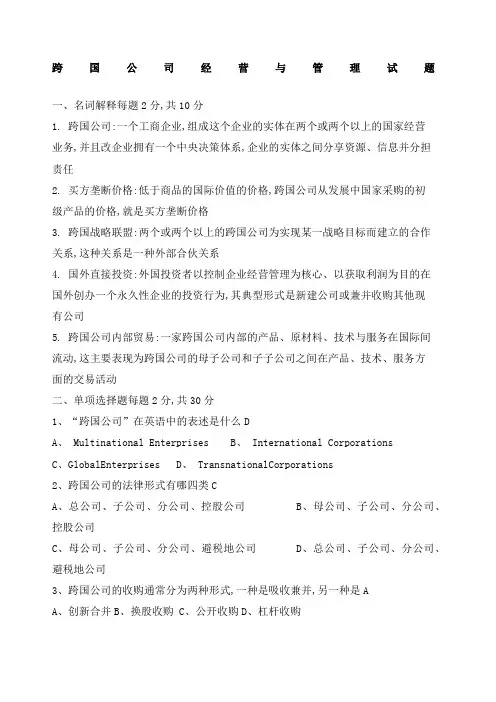 跨国公司经营与管理试题

一、名词解释每题2分,共10分

1. 跨国公司:一个工商企业,组成这个企业的实体在两个或两个以上的国家经营业务,并且改企业拥有一个中央决策体系,企业的实体之间分享资源、信息并分担责任

2. 买方垄断价格:低于商品的国际价值的价格,跨国公司从发展中国家采购的初级产品的价格,就是买方垄断价格

3. 跨国战略联盟:两个或两个以上的跨国公司为实现某一战略目标而建立的合作关系,这种关系是一种外部合伙关系

4. 国外直接投资:外国投资者以控制企业经营管理为核心、以获取利润为目的在国外创办一个永久性企业的投资行为,其典型形式是新建公司或兼并收购其他现有公司

5. 跨国公司内部贸易:一家跨国公司内部的产品、原材料、技术与服务在国际间流动,这主要表现为跨国公司的母子公司和子子公司之间在产品、技术、服务方面的交易活动

二、单项选择题每题2分,共30分

1、“跨国公司”在英语中的表述是什么D

A、 Multinational Enterprises B、 International Corporations

C、GlobalEnterprises D、 TransnationalCorporations

2、跨国公司的法律形式有哪四类C

A、总公司、子公司、分公司、控股公司 B、母公司、子公司、分公司、控股公司

C、母公司、子公司、分公司、避税地公司 D、总公司、子公司、分公司、避税地公司

3、跨国公司的收购通常分为两种形式,一种是吸收兼并,另一种是A

A、创新合并B、换股收购 C、公开收购D、杠杆收购